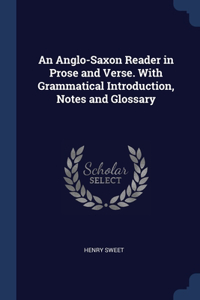 An Anglo-Saxon Reader in Prose and Verse. With Grammatical Introduction, Notes and Glossary

Scholar
SELECT

HENRY SWEET